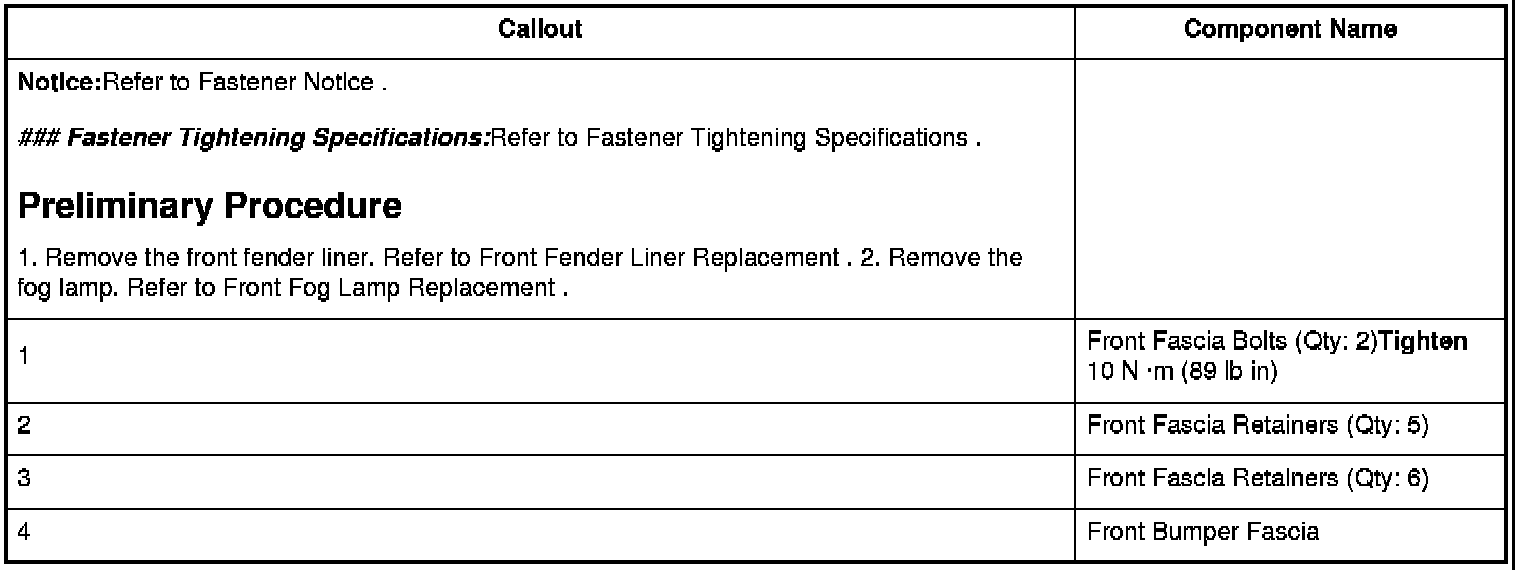 | Callout | Component Name |
|---|---|
| Notice:Refer to Fastener Notice . ### Fastener Tightening Specifications:Refer to Fastener Tightening Specifications . Preliminary Procedure 1. Remove the front fender liner. Refer to Front Fender Liner Replacement . 2. Remove the fog lamp. Refer to Front Fog Lamp Replacement . | |
| 1 | Front Fascia Bolts (Qty: 2)Tighten 10 N ·m (89 lb in) |
| 2 | Front Fascia Retainers (Qty: 5) |
| 3 | Front Fascia Retainers (Qty: 6) |
| 4 | Front Bumper Fascia |